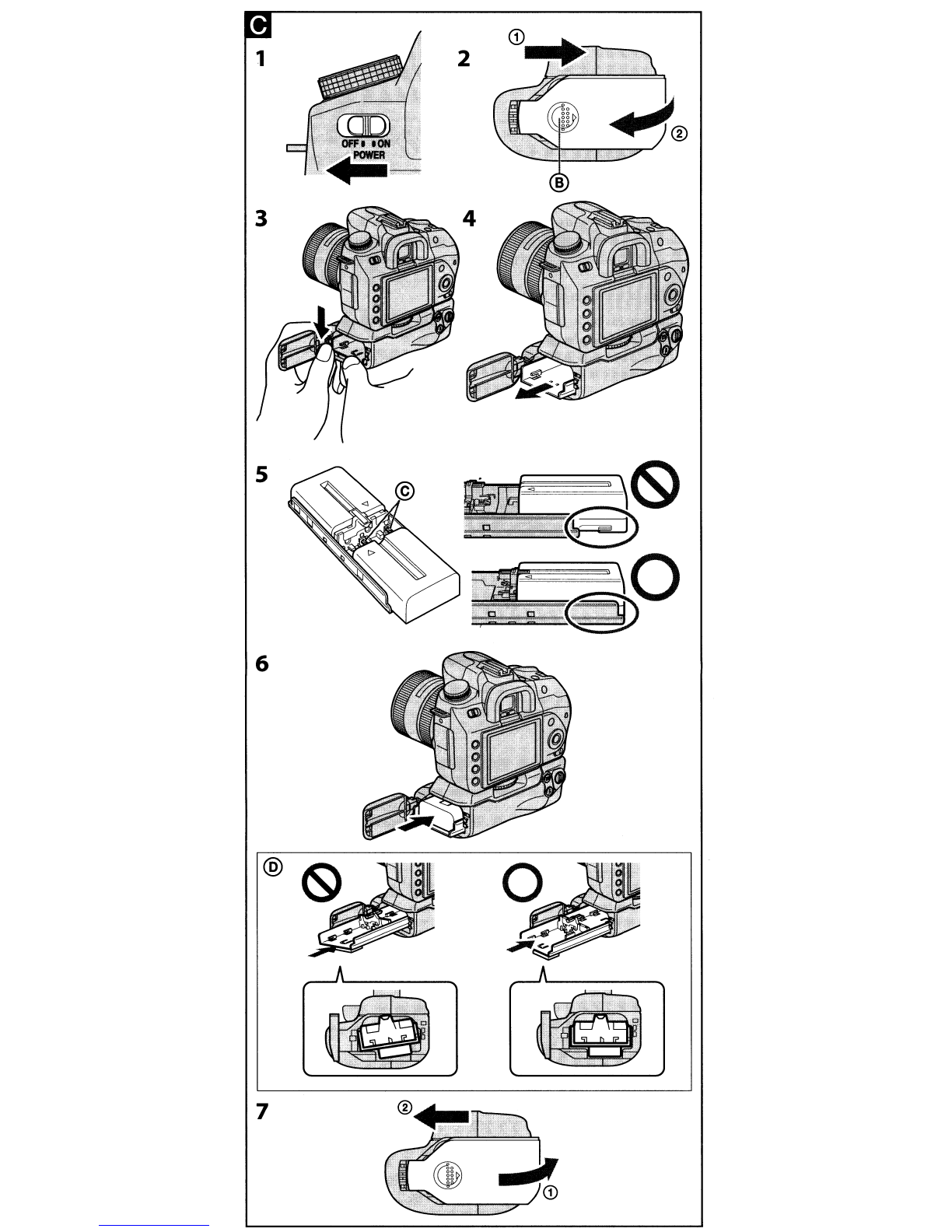 C

1

OFF ON
POWER

2

①

②

Ⓑ

3

4

5

Ⓒ

6

Ⓓ

7

②

①